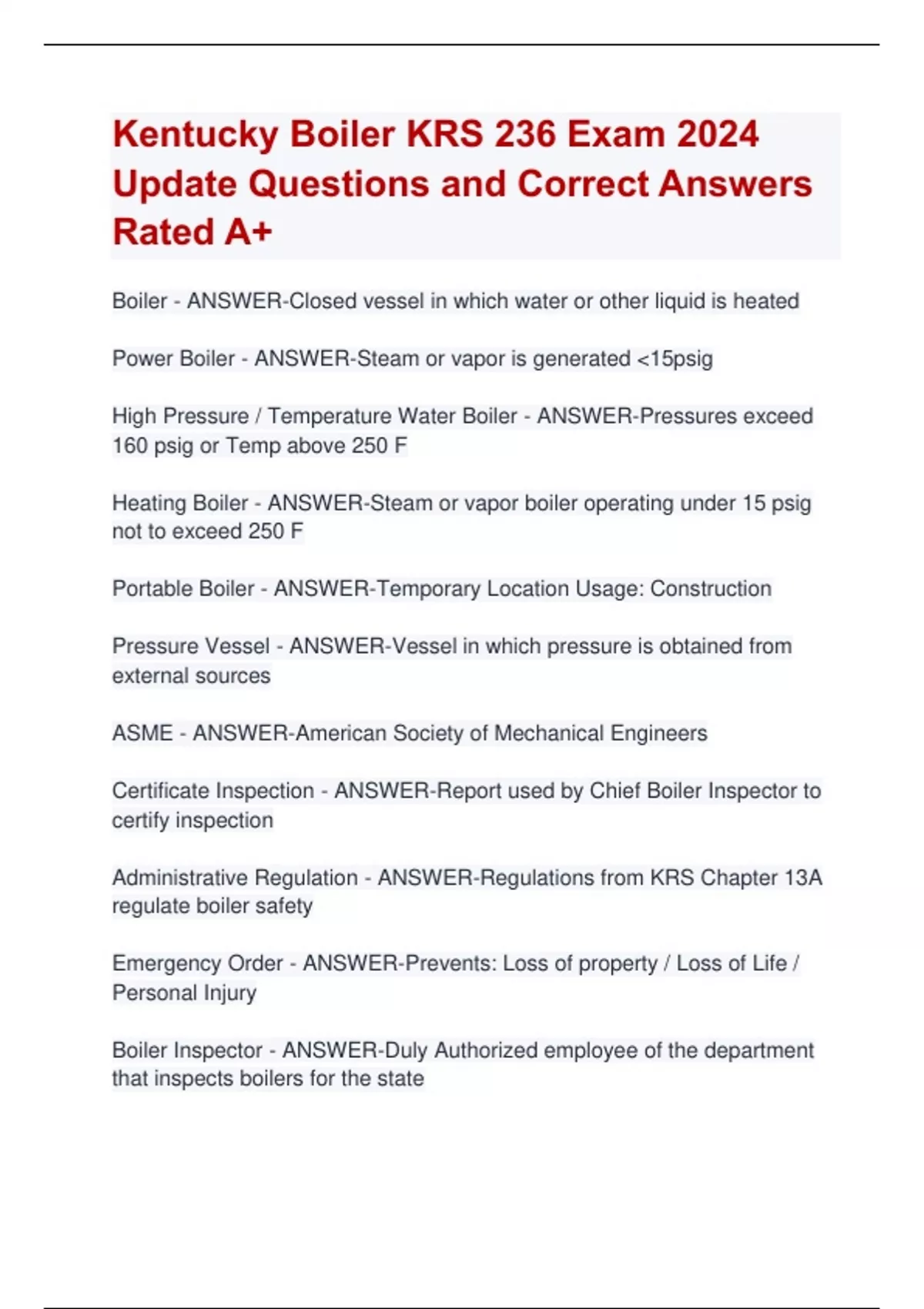 Kentucky Boiler KRS 236 Exam 2024 Update Questions and Correct Answers Rated A+

Boiler - ANSWER-Closed vessel in which water or other liquid is heated

Power Boiler - ANSWER-Steam or vapor is generated <15psig

High Pressure / Temperature Water Boiler - ANSWER-Pressures exceed 160 psig or Temp above 250 F

Heating Boiler - ANSWER-Steam or vapor boiler operating under 15 psig not to exceed 250 F

Portable Boiler - ANSWER-Temporary Location Usage: Construction

Pressure Vessel - ANSWER-Vessel in which pressure is obtained from external sources

ASME - ANSWER-American Society of Mechanical Engineers

Certificate Inspection - ANSWER-Report used by Chief Boiler Inspector to certify inspection

Administrative Regulation - ANSWER-Regulations from KRS Chapter 13A regulate boiler safety

Emergency Order - ANSWER-Prevents: Loss of property / Loss of Life / Personal Injury

Boiler Inspector - ANSWER-Duly Authorized employee of the department that inspects boilers for the state